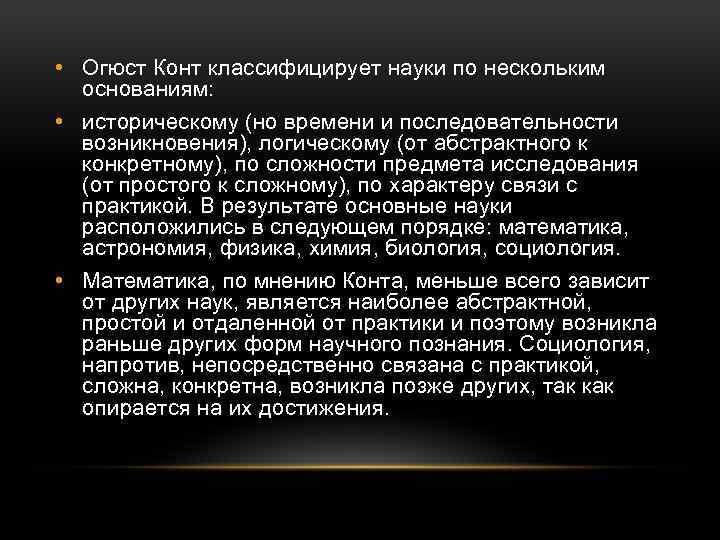 • Огюст Конт классифицирует науки по нескольким основаниям:

• историческому (но времени и последовательности возникновения), логическому (от абстрактного к конкретному), по сложности предмета исследования (от простого к сложному), по характеру связи с практикой. В результате основные науки расположились в следующем порядке: математика, астрономия, физика, химия, биология, социология.

• Математика, по мнению Конта, меньше всего зависит от других наук, является наиболее абстрактной, простой и отдаленной от практики и поэтому возникла раньше других форм научного познания. Социология, напротив, непосредственно связана с практикой, сложна, конкретна, возникла позже других, так как опирается на их достижения.